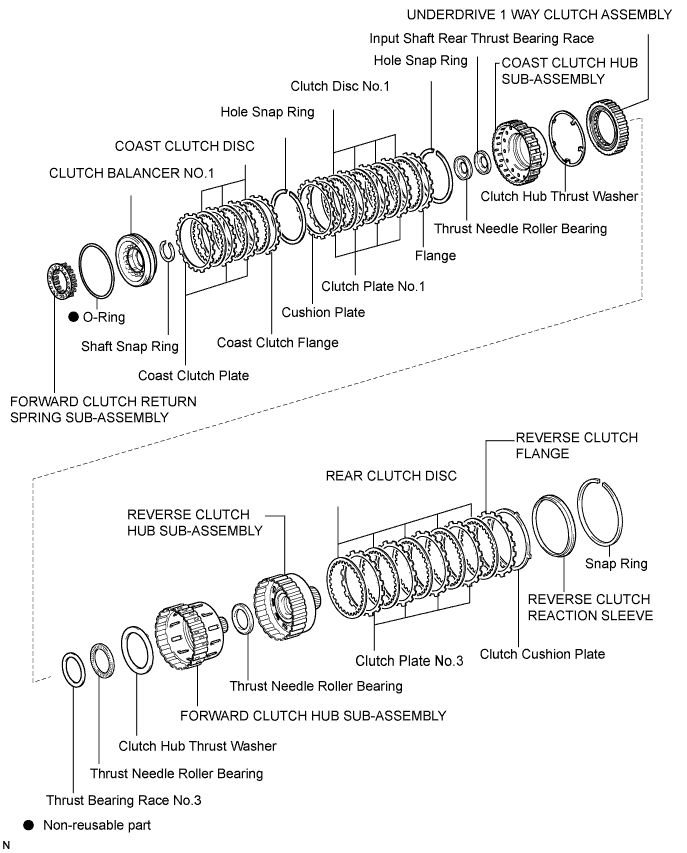 UNDERDRIVE 1 WAY CLUTCH ASSEMBLY

Input Shaft Rear Thrust Bearing Race

Hole Snap Ring

COAST CLUTCH HUB SUB-ASSEMBLY

Clutch Disc No.1

Hole Snap Ring

COAST CLUTCH DISC

CLUTCH BALANCER NO.1

Clutch Hub Thrust Washer

Thrust Needle Roller Bearing

Flange

Clutch Plate No.1

Cushion Plate

● O-Ring

Shaft Snap Ring

Coast Clutch Flange

Coast Clutch Plate

FORWARD CLUTCH RETURN SPRING SUB-ASSEMBLY

REVERSE CLUTCH FLANGE

REAR CLUTCH DISC

REVERSE CLUTCH HUB SUB-ASSEMBLY

Snap Ring

REVERSE CLUTCH REACTION SLEEVE

Clutch Cushion Plate

Clutch Plate No.3

Thrust Needle Roller Bearing

FORWARD CLUTCH HUB SUB-ASSEMBLY

Clutch Hub Thrust Washer

Thrust Needle Roller Bearing

Thrust Bearing Race No.3

● Non-reusable part

N